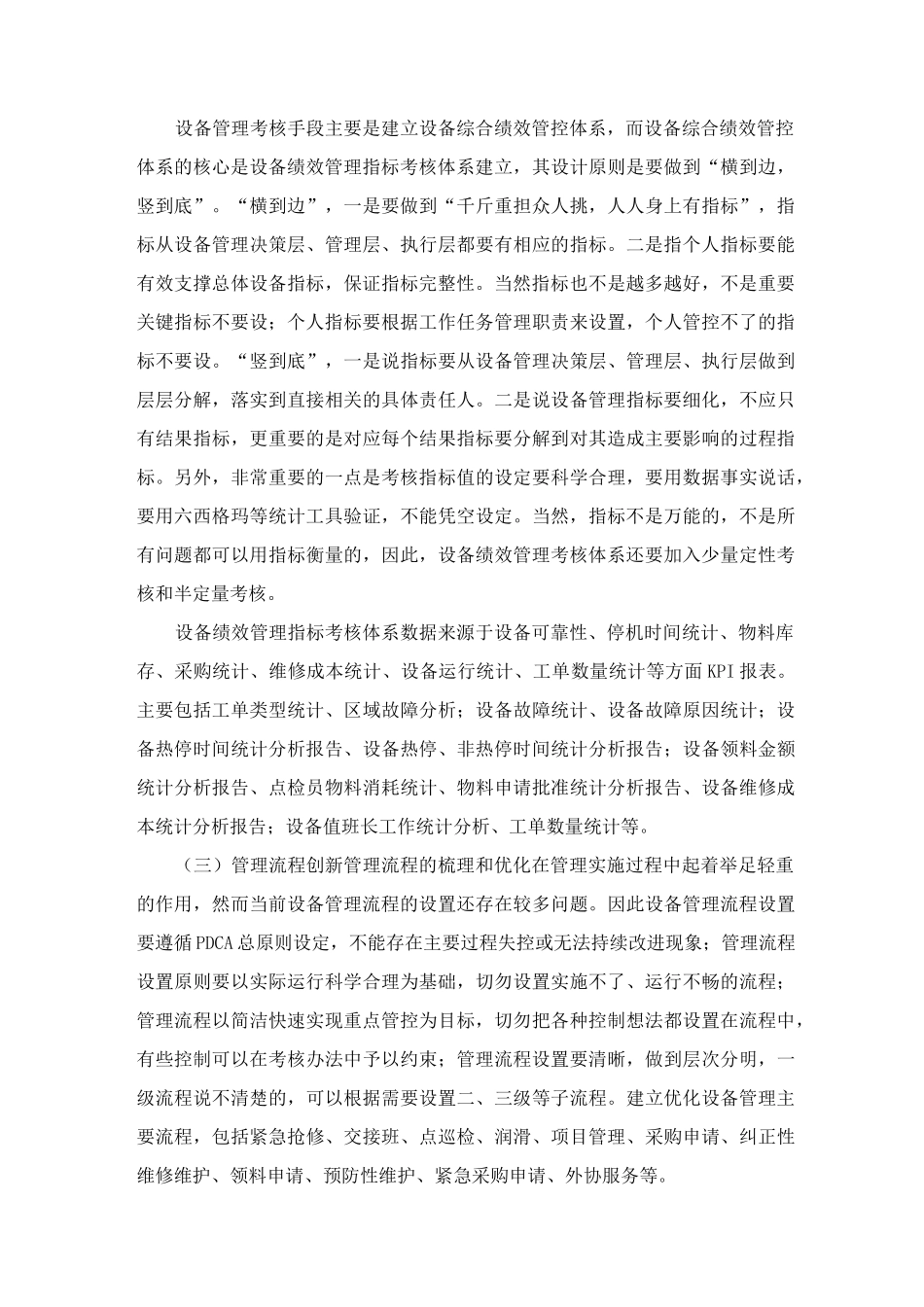 设备管理考核手段主要是建立设备综合绩效管控体系，而设备综合绩效管控体系的核心是设备绩效管理指标考核体系建立，其设计原则是要做到“横到边，竖到底”。“横到边”，一是要做到“千斤重担众人挑，人人身上有指标”，指标从设备管理决策层、管理层、执行层都要有相应的指标。二是指个人指标要能有效支撑总体设备指标，保证指标完整性。当然指标也不是越多越好，不是重要关键指标不要设；个人指标要根据工作任务管理职责来设置，个人管控不了的指标不要设。“竖到底”，一是说指标要从设备管理决策层、管理层、执行层做到层层分解，落实到直接相关的具体责任人。二是说设备管理指标要细化，不应只有结果指标，更重要的是对应每个结果指标要分解到对其造成主要影响的过程指标。另外，非常重要的一点是考核指标值的设定要科学合理，要用数据事实说话，要用六西格玛等统计工具验证，不能凭空设定。当然，指标不是万能的，不是所有问题都可以用指标衡量的，因此，设备绩效管理考核体系还要加入少量定性考核和半定量考核。

设备绩效管理指标考核体系数据来源于设备可靠性、停机时间统计、物料库存、采购统计、维修成本统计、设备运行统计、工单数量统计等方面KPI报表。主要包括工单类型统计、区域故障分析；设备故障统计、设备故障原因统计；设备热停时间统计分析报告、设备热停、非热停时间统计分析报告；设备领料金额统计分析报告、点检员物料消耗统计、物料申请批准统计分析报告、设备维修成本统计分析报告；设备值班长工作统计分析、工单数量统计等。

（三）管理流程创新管理流程的梳理和优化在管理实施过程中起着举足轻重的作用，然而当前设备管理流程的设置还存在较多问题。因此设备管理流程设置要遵循PDCA总原则设定，不能存在主要过程失控或无法持续改进现象；管理流程设置原则要以实际运行科学合理为基础，切勿设置实施不了、运行不畅的流程；管理流程以简洁快速实现重点管控为目标，切勿把各种控制想法都设置在流程中，有些控制可以在考核办法中予以约束；管理流程设置要清晰，做到层次分明，一级流程说不清楚的，可以根据需要设置二、三级等子流程。建立优化设备管理主要流程，包括紧急抢修、交接班、点巡检、润滑、项目管理、采购申请、纠正性维修维护、领料申请、预防性维护、紧急采购申请、外协服务等。